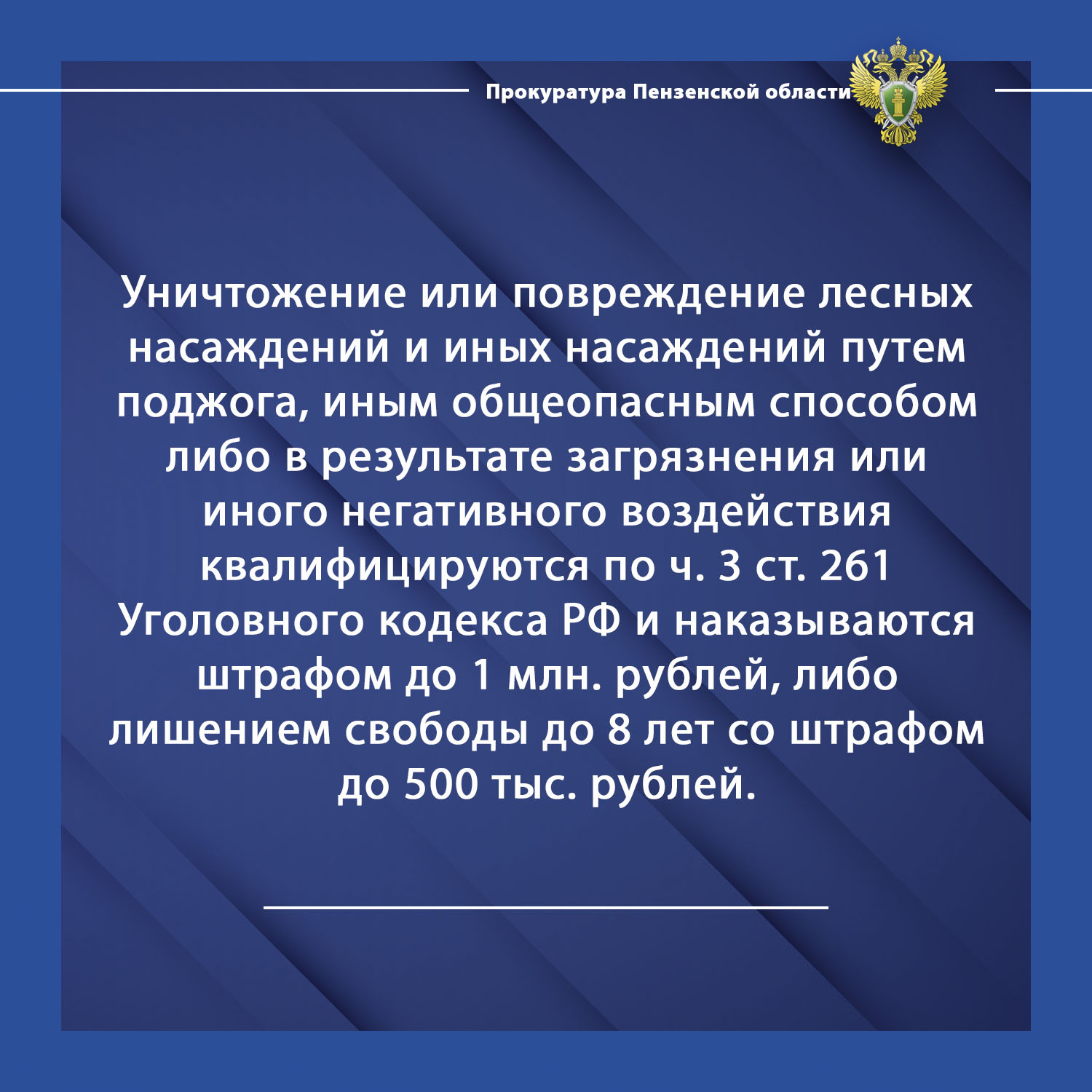 Прокуратура Пензенской области

Уничтожение или повреждение лесных насаждений и иных насаждений путем поджога, иным общеопасным способом либо в результате загрязнения или иного негативного воздействия квалифицируются по ч. 3 ст. 261 Уголовного кодекса РФ и наказываются штрафом до 1 млн. рублей, либо лишением свободы до 8 лет со штрафом до 500 тыс. рублей.